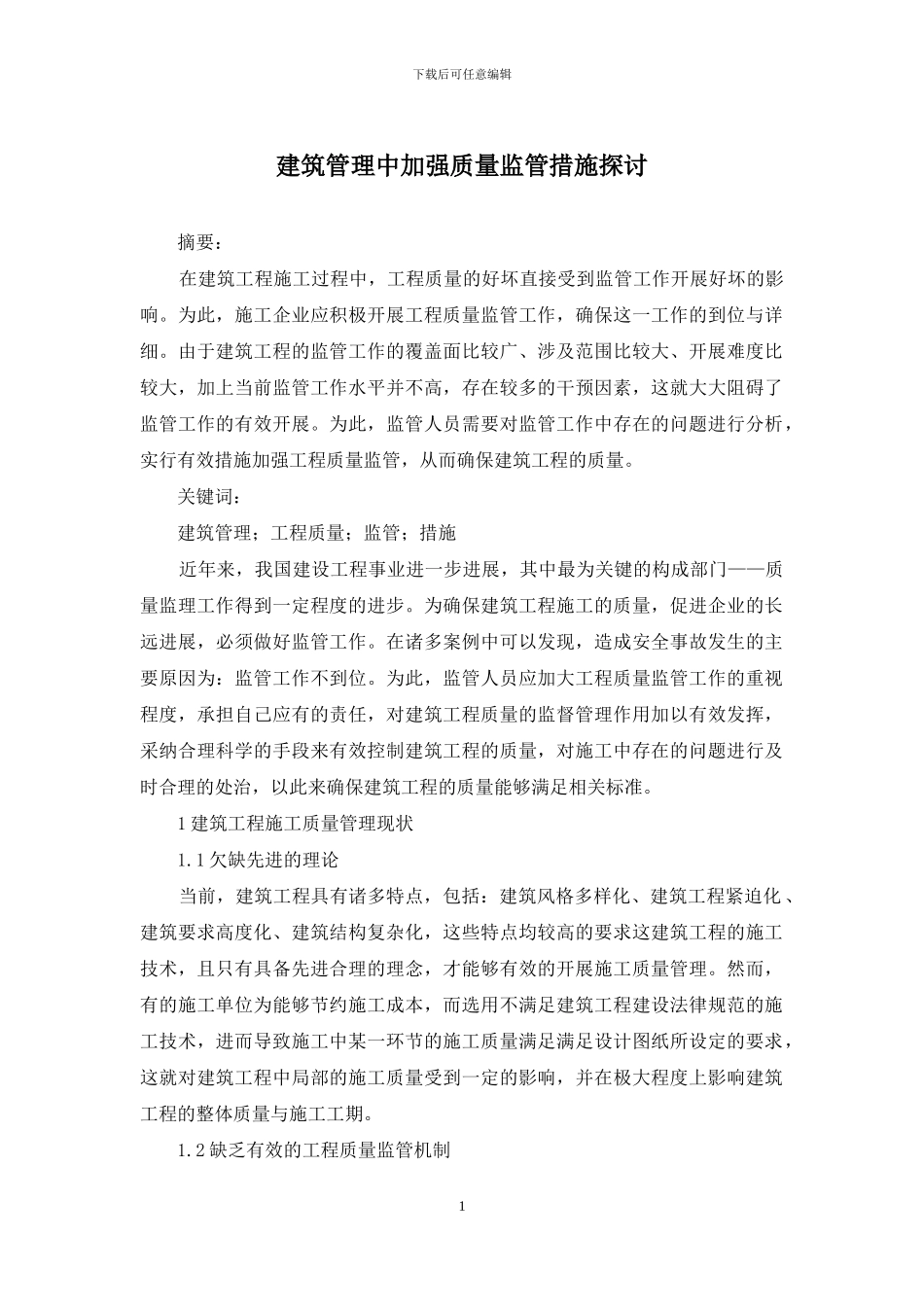 下载后可任意编辑

建筑管理中加强质量监管措施探讨

摘要：

在建筑工程施工过程中，工程质量的好坏直接受到监管工作开展好坏的影响。为此，施工企业应积极开展工程质量监管工作，确保这一工作的到位与详细。由于建筑工程的监管工作的覆盖面比较广、涉及范围比较大、开展难度比较大，加上当前监管工作水平并不高，存在较多的干预因素，这就大大阻碍了监管工作的有效开展。为此，监管人员需要对监管工作中存在的问题进行分析，实行有效措施加强工程质量监管，从而确保建筑工程的质量。

关键词：

建筑管理；工程质量；监管；措施

近年来，我国建设工程事业进一步进展，其中最为关键的构成部门——质量监理工作得到一定程度的进步。为确保建筑工程施工的质量，促进企业的长远进展，必须做好监管工作。在诸多案例中可以发现，造成安全事故发生的主要原因为：监管工作不到位。为此，监管人员应加大工程质量监管工作的重视程度，承担自己应有的责任，对建筑工程质量的监督管理作用加以有效发挥，采纳合理科学的手段来有效控制建筑工程的质量，对施工中存在的问题进行及时合理的处治，以此来确保建筑工程的质量能够满足相关标准。

1 建筑工程施工质量管理现状

1.1 欠缺先进的理论

当前，建筑工程具有诸多特点，包括：建筑风格多样化、建筑工程紧迫化、建筑要求高度化、建筑结构复杂化，这些特点均较高的要求这建筑工程的施工技术，且只有具备先进合理的理念，才能够有效的开展施工质量管理。然而，有的施工单位为能够节约施工成本，而选用不满足建筑工程建设法律规范的施工技术，进而导致施工中某一环节的施工质量满足满足设计图纸所设定的要求，这就对建筑工程中局部的施工质量受到一定的影响，并在极大程度上影响建筑工程的整体质量与施工工期。

1.2 缺乏有效的工程质量监管机制

1